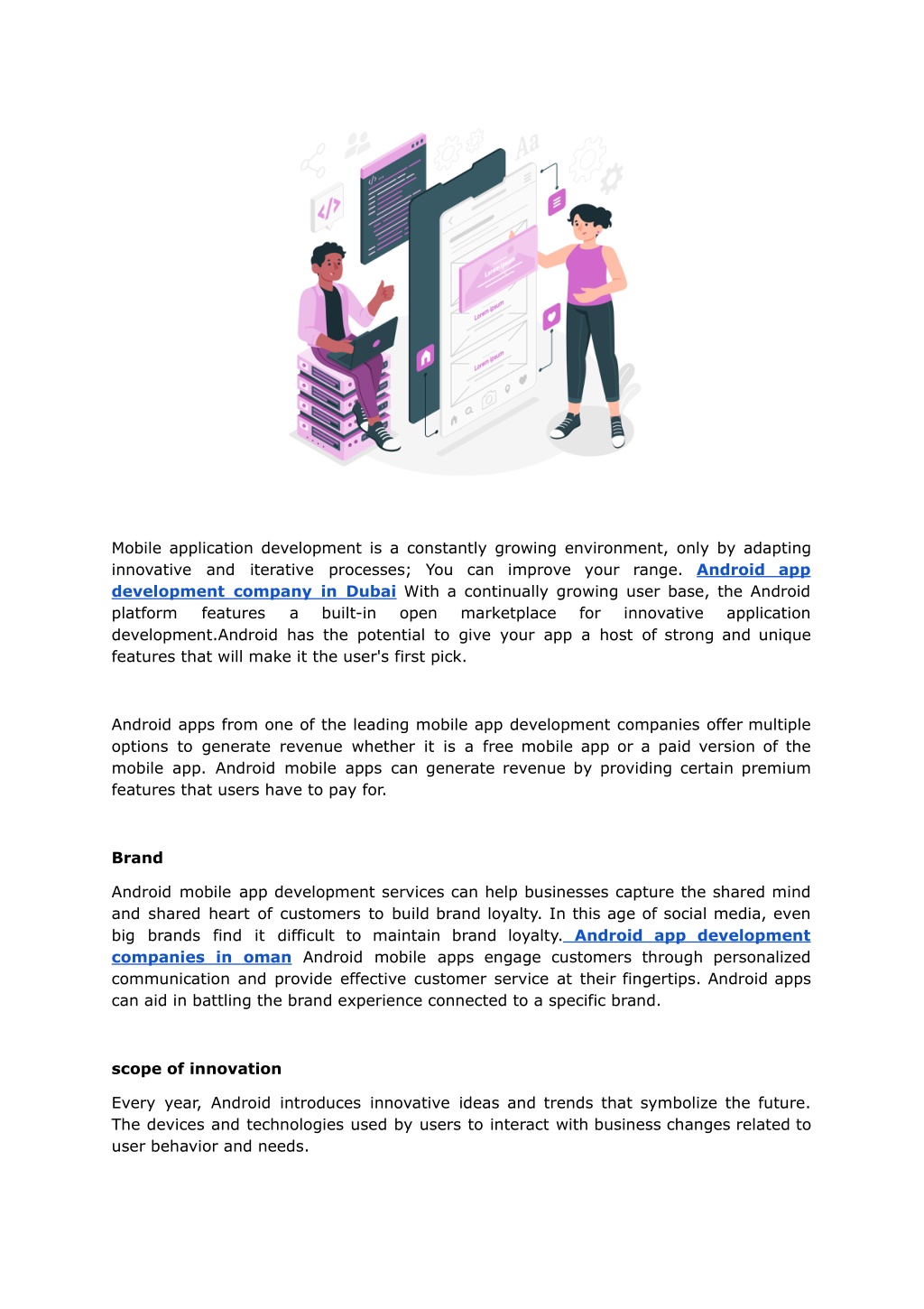 Aa

Lorem ipsum

Lorem ipsum

Lorem ipsum

Mobile application development is a constantly growing environment, only by adapting innovative and iterative processes; You can improve your range. Android app development company in Dubai With a continually growing user base, the Android platform features a built-in open marketplace for innovative application development.Android has the potential to give your app a host of strong and unique features that will make it the user's first pick.

Android apps from one of the leading mobile app development companies offer multiple options to generate revenue whether it is a free mobile app or a paid version of the mobile app. Android mobile apps can generate revenue by providing certain premium features that users have to pay for.

Brand

Android mobile app development services can help businesses capture the shared mind and shared heart of customers to build brand loyalty. In this age of social media, even big brands find it difficult to maintain brand loyalty. Android app development companies in oman Android mobile apps engage customers through personalized communication and provide effective customer service at their fingertips. Android apps can aid in battling the brand experience connected to a specific brand.

scope of innovation

Every year, Android introduces innovative ideas and trends that symbolize the future. The devices and technologies used by users to interact with business changes related to user behavior and needs.